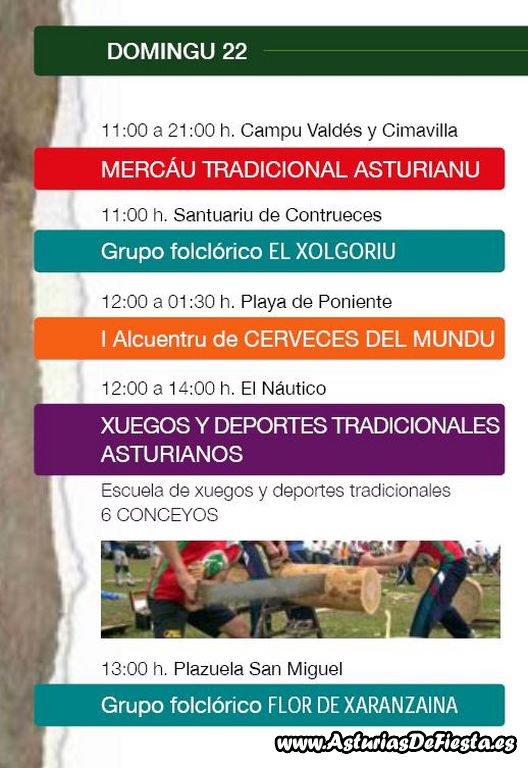 DOMINGU 22

11:00 a 21:00 h. Campu Valdés y Cimavilla

MERCÁU TRADICIONAL ASTURIANU

11:00 h. Santuariu de Contrueces

Grupo folclórico EL XOLGORIU

12:00 a 01:30 h. Playa de Poniente

I Alcuentru de CERVECES DEL MUNDU

12:00 a 14:00 h. El Náutico

XUEGOS Y DEPORTES TRADICIONALES ASTURIANOS

Escuela de xuegos y deportes tradicionales 6 CONCEYOS

13:00 h. Plazuela San Miguel

Grupo folclórico FLOR DE XARANZAINA

www.AsturiasDeFiesta.es